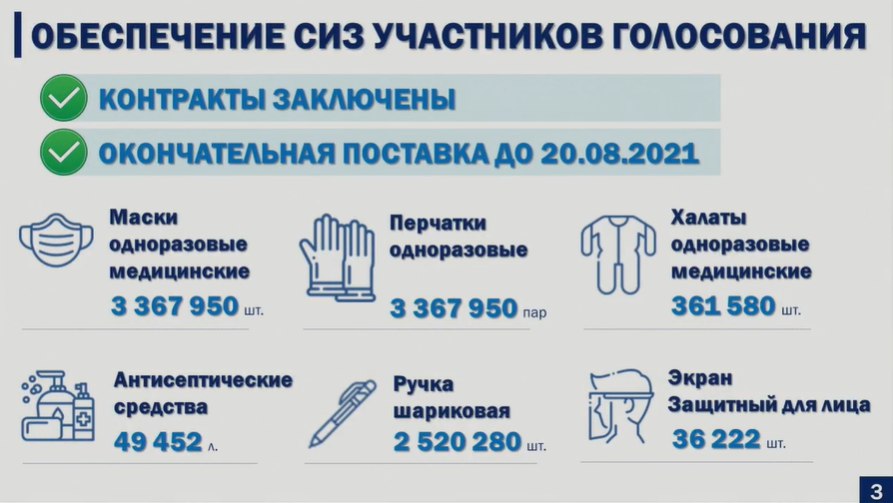 ОБЕСПЕЧЕНИЕ СИЗ УЧАСТНИКОВ ГОЛОСОВАНИЯ

КОНТРАКТЫ ЗАКЛЮЧЕНЫ

ОКОНЧАТЕЛЬНАЯ ПОСТАВКА ДО 20.08.2021

Маски одноразовые медицинские
3 367 950 шт.

Перчатки одноразовые
3 367 950 пар

Халаты одноразовые медицинские
361 580 шт.

Антисептические средства
49 452 л.

Ручка шариковая
2 520 280 шт.

Экран Защитный для лица
36 222 шт.

3